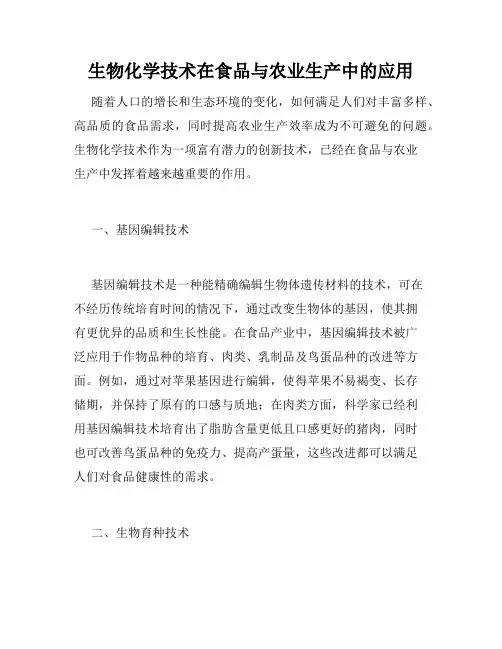 生物化学技术在食品与农业生产中的应用

随着人口的增长和生态环境的变化，如何满足人们对丰富多样、高品质的食品需求，同时提高农业生产效率成为不可避免的问题。生物化学技术作为一项富有潜力的创新技术，已经在食品与农业生产中发挥着越来越重要的作用。

一、基因编辑技术

基因编辑技术是一种能精确编辑生物体遗传材料的技术，可在不经历传统培育时间的情况下，通过改变生物体的基因，使其拥有更优异的品质和生长性能。在食品产业中，基因编辑技术被广泛应用于作物品种的培育、肉类、乳制品及鸟蛋品种的改进等方面。例如，通过对苹果基因进行编辑，使得苹果不易褐变、长存储期，并保持了原有的口感与质地；在肉类方面，科学家已经利用基因编辑技术培育出了脂肪含量更低且口感更好的猪肉，同时也可改善鸟蛋品种的免疫力、提高产蛋量，这些改进都可以满足人们对食品健康性的需求。

二、生物育种技术